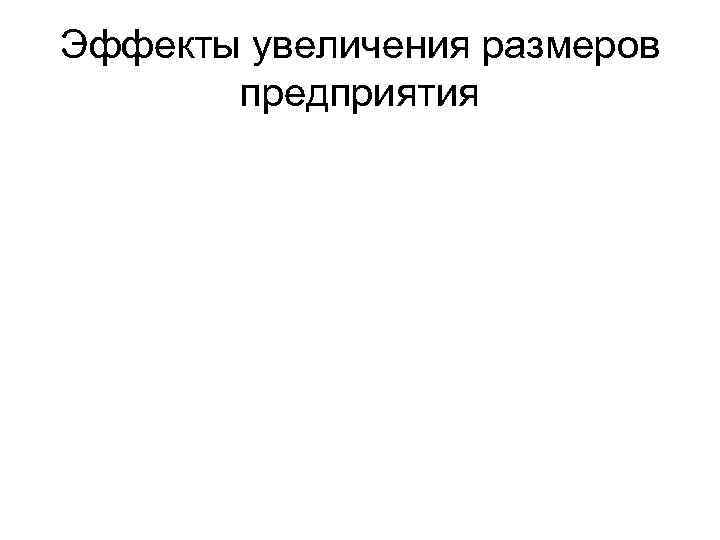 Эффекты увеличения размеров предприятия